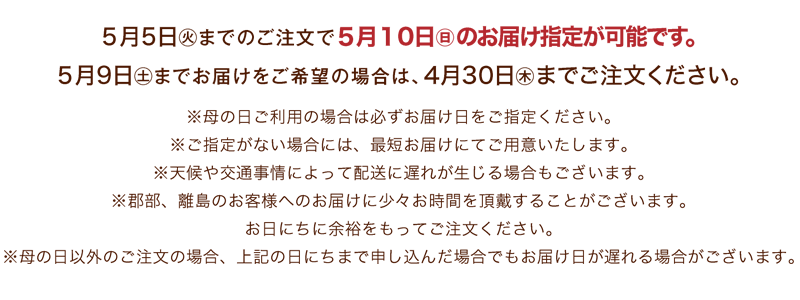 5月5日㊋までのご注文で5月10日㊐のお届け指定が可能です。

5月9日㊏までお届けをご希望の場合は、4月30日㊍までご注文ください。

※母の日ご利用の場合は必ずお届け日をご指定ください。

※ご指定がない場合には、最短お届けにてご用意いたします。

※天候や交通事情によって配送に遅れが生じる場合もございます。

※郡部、離島のお客様へのお届けに少々お時間を頂戴することがございます。

お日にちに余裕をもってご注文ください。

※母の日以外のご注文の場合、上記の日にちまで申し込んだ場合でもお届け日が遅れる場合がございます。